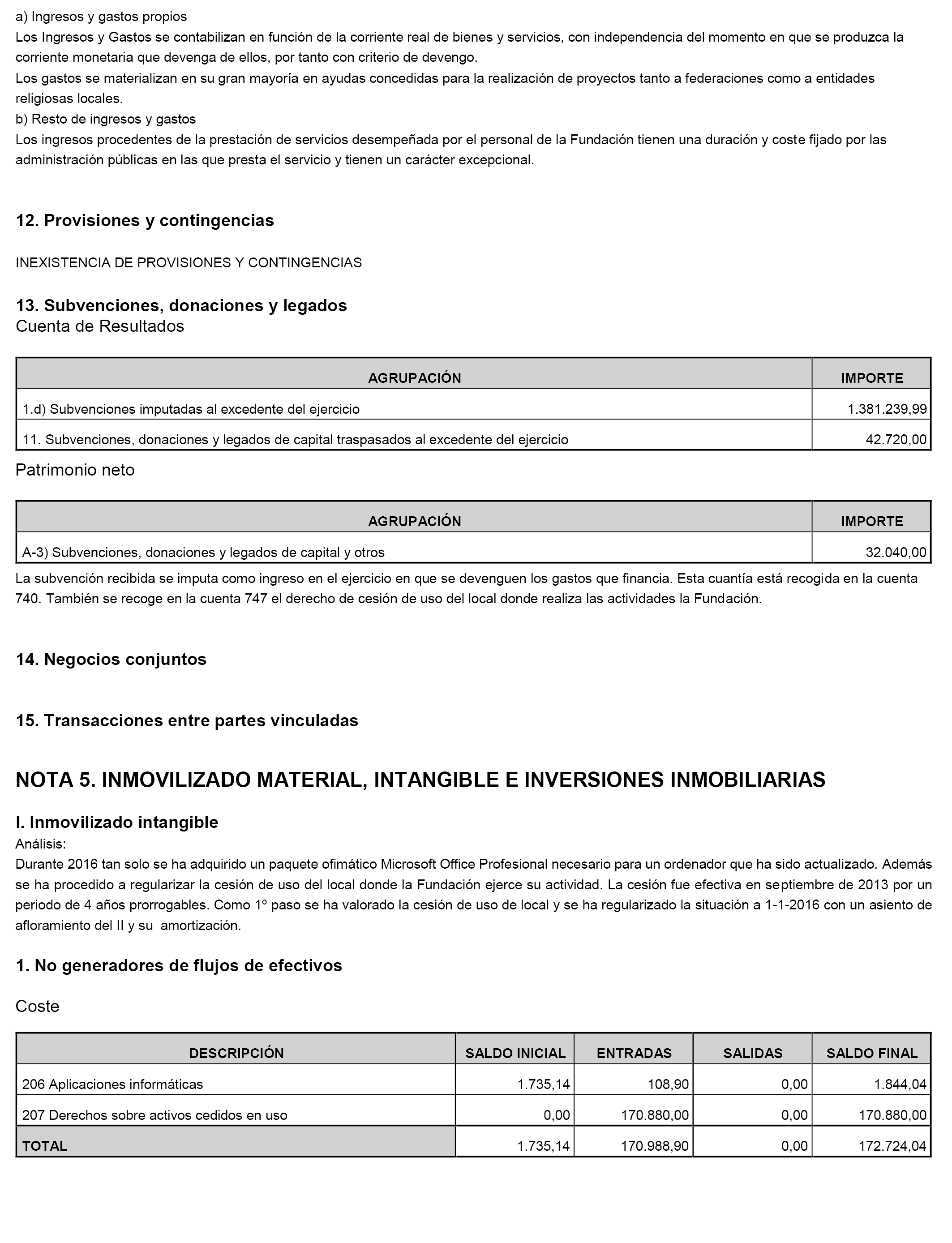 a) Ingresos y gastos propios
Los Ingresos y Gastos se contabilizan en función de la corriente real de bienes y servicios, con independencia del momento en que se produzca la corriente monetaria que devenga de ellos, por tanto con criterio de devengo.
Los gastos se materializan en su gran mayoría en ayudas concedidas para la realización de proyectos tanto a federaciones como a entidades religiosas locales.
b) Resto de ingresos y gastos
Los ingresos procedentes de la prestación de servicios desempeñada por el personal de la Fundación tienen una duración y coste fijado por las administración públicas en las que presta el servicio y tienen un carácter excepcional.

12. Provisiones y contingencias

INEXISTENCIA DE PROVISIONES Y CONTINGENCIAS

13. Subvenciones, donaciones y legados
Cuenta de Resultados

| AGRUPACIÓN | IMPORTE |
|---|---|
| 1.d) Subvenciones imputadas al excedente del ejercicio | 1.381.239,99 |
| 11. Subvenciones, donaciones y legados de capital traspasados al excedente del ejercicio | 42.720,00 |

Patrimonio neto

| AGRUPACIÓN | IMPORTE |
|---|---|
| A-3) Subvenciones, donaciones y legados de capital y otros | 32.040,00 |

La subvención recibida se imputa como ingreso en el ejercicio en que se devenguen los gastos que financia. Esta cuantía está recogida en la cuenta 740. También se recoge en la cuenta 747 el derecho de cesión de uso del local donde realiza las actividades la Fundación.

14. Negocios conjuntos

15. Transacciones entre partes vinculadas

NOTA 5. INMOVILIZADO MATERIAL, INTANGIBLE E INVERSIONES INMOBILIARIAS

I. Inmovilizado intangible
Análisis:
Durante 2016 tan solo se ha adquirido un paquete ofimático Microsoft Office Profesional necesario para un ordenador que ha sido actualizado. Además se ha procedido a regularizar la cesión de uso del local donde la Fundación ejerce su actividad. La cesión fue efectiva en septiembre de 2013 por un periodo de 4 años prorrogables. Como 1º paso se ha valorado la cesión de uso de local y se ha regularizado la situación a 1-1-2016 con un asiento de afloramiento del II y su amortización.

1. No generadores de flujos de efectivos

Coste

| DESCRIPCIÓN | SALDO INICIAL | ENTRADAS | SALIDAS | SALDO FINAL |
|---|---|---|---|---|
| 206 Aplicaciones informáticas | 1.735,14 | 108,90 | 0,00 | 1.844,04 |
| 207 Derechos sobre activos cedidos en uso | 0,00 | 170.880,00 | 0,00 | 170.880,00 |
| TOTAL | 1.735,14 | 170.988,90 | 0,00 | 172.724,04 |